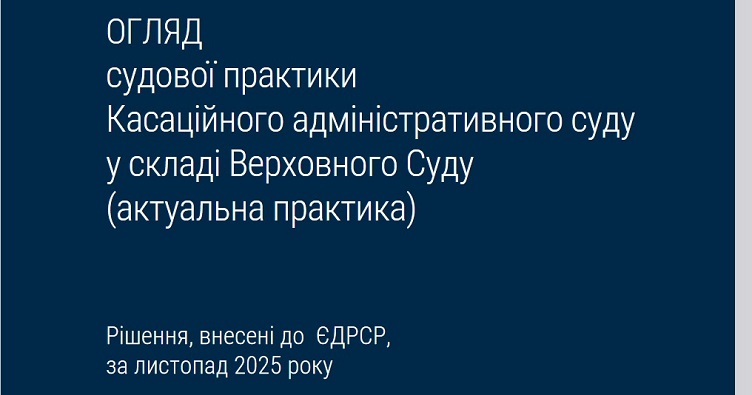 ОГЛЯД
судової практики
Касаційного адміністративного суду
у складі Верховного Суду
(актуальна практика)

Рішення, внесені до ЄДРСР,
за листопад 2025 року